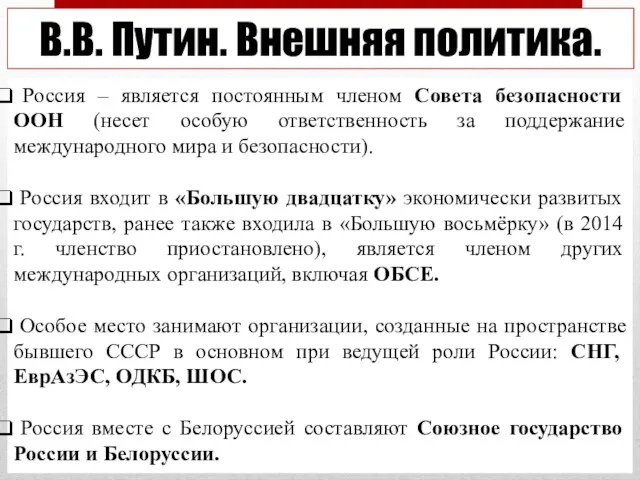 В.В. Путин. Внешняя политика.

❑ Россия – является постоянным членом Совета безопасности ООН (несет особую ответственность за поддержание международного мира и безопасности).

❑ Россия входит в «Большую двадцатку» экономически развитых государств, ранее также входила в «Большую восьмёрку» (в 2014 г. членство приостановлено), является членом других международных организаций, включая ОБСЕ.

❑ Особое место занимают организации, созданные на пространстве бывшего СССР в основном при ведущей роли России: СНГ, ЕврАзЭС, ОДКБ, ШОС.

❑ Россия вместе с Белоруссией составляют Союзное государство России и Белоруссии.